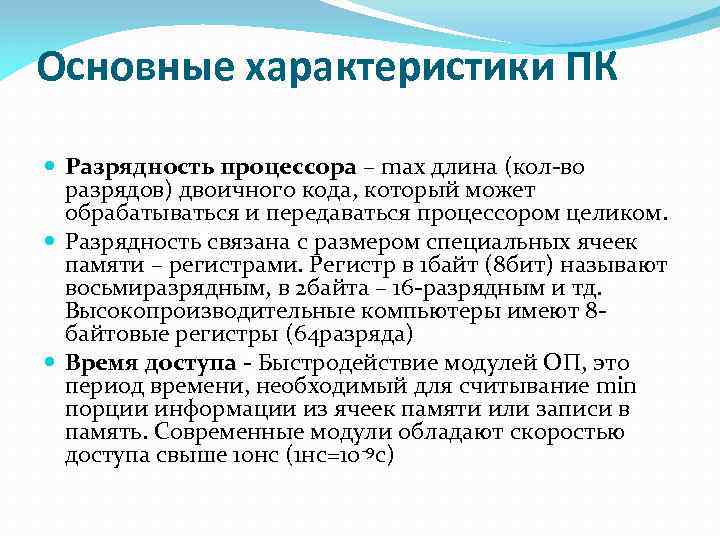 Основные характеристики ПК

Разрядность процессора – max длина (кол-во разрядов) двоичного кода, который может обрабатываться и передаваться процессором целиком.

Разрядность связана с размером специальных ячеек памяти – регистрами. Регистр в 1байт (8бит) называют восьмиразрядным, в 2байта – 16-разрядным и тд. Высокопроизводительные компьютеры имеют 8-байтовые регистры (64разряда)

Время доступа - Быстродействие модулей ОП, это период времени, необходимый для считывание min порции информации из ячеек памяти или записи в память. Современные модули обладают скоростью доступа свыше 10нс (1нс=$10^{-9}$с)